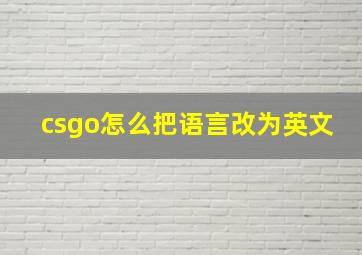 csgo怎么把语言改为英文